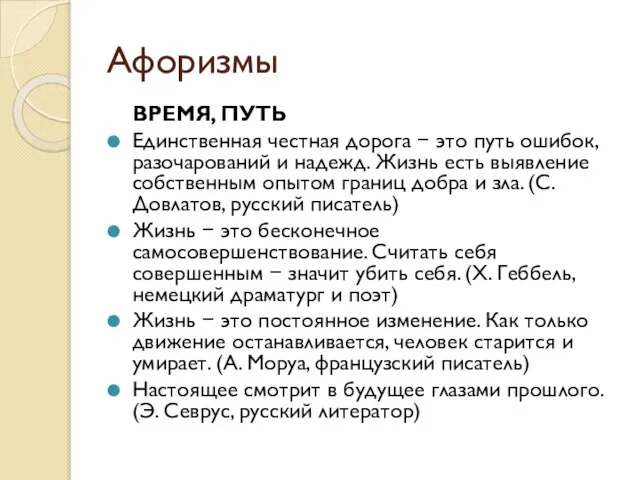 Афоризмы

ВРЕМЯ, ПУТЬ

Единственная честная дорога − это путь ошибок, разочарований и надежд. Жизнь есть выявление собственным опытом границ добра и зла. (С. Довлатов, русский писатель)

Жизнь − это бесконечное самосовершенствование. Считать себя совершенным − значит убить себя. (Х. Геббель, немецкий драматург и поэт)

Жизнь − это постоянное изменение. Как только движение останавливается, человек старится и умирает. (А. Моруа, французский писатель)

Настоящее смотрит в будущее глазами прошлого. (Э. Севрус, русский литератор)